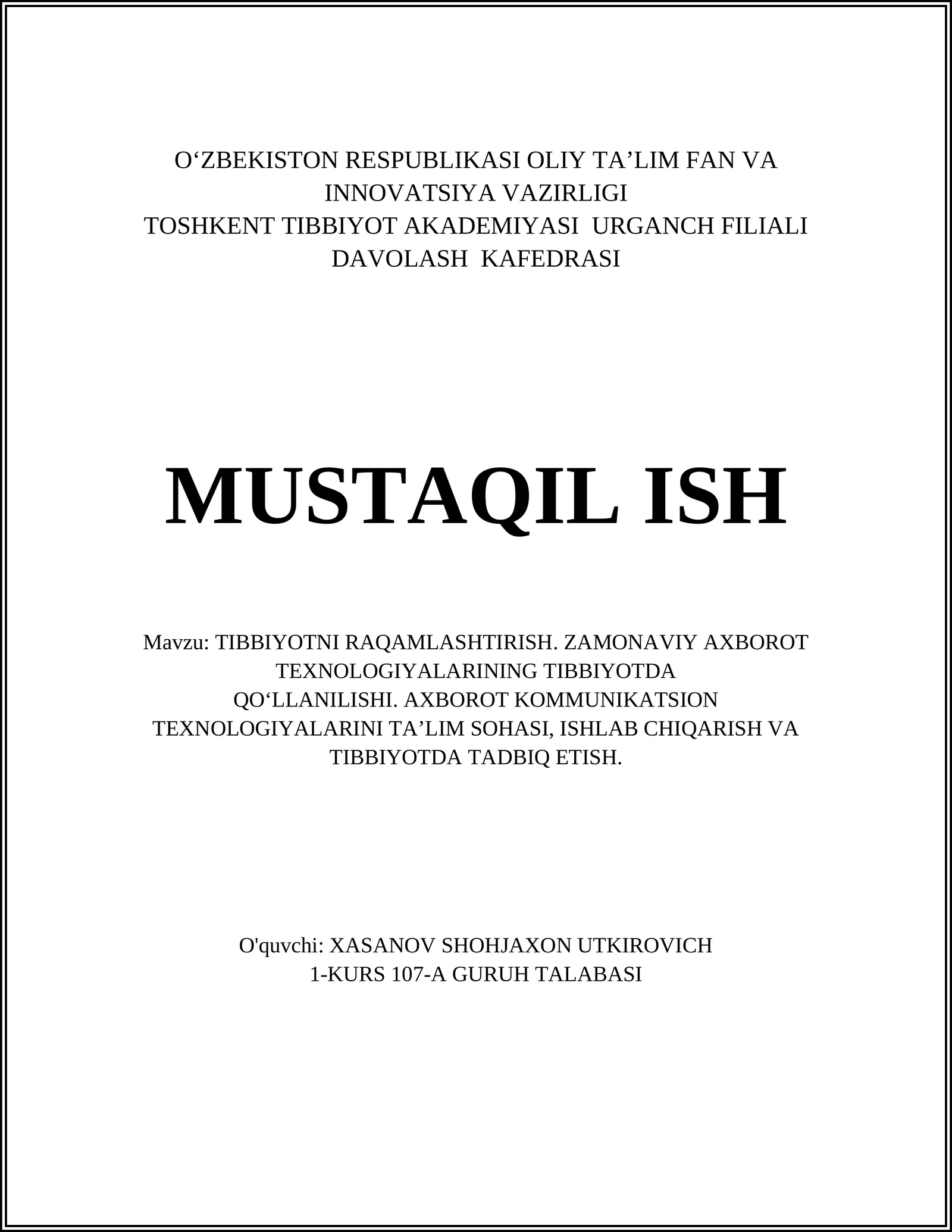 O‘ZBEKISTON RESPUBLIKASI OLIY TA’LIM FAN VA INNOVATSIYA VAZIRLIGI
TOSHKENT TIBBIYOT AKADEMIYASI URGANCH FILIALI
DAVOLASH KAFEDRASI

MUSTAQIL ISH

Mavzu: TIBBIYOTNI RAQAMLASHTIRISH. ZAMONAVIY AXBOROT TEXNOLOGIYALARINING TIBBIYOTDA QO‘LLANILISHI. AXBOROT KOMMUNIKATSION TEXNOLOGIYALARINI TA’LIM SOHASI, ISHLAB CHIQARISH VA TIBBIYOTDA TADBIQ ETISH.

O'quvchi: XASANOV SHOHJAXON UTKIROVICH
1-KURS 107-A GURUH TALABASI